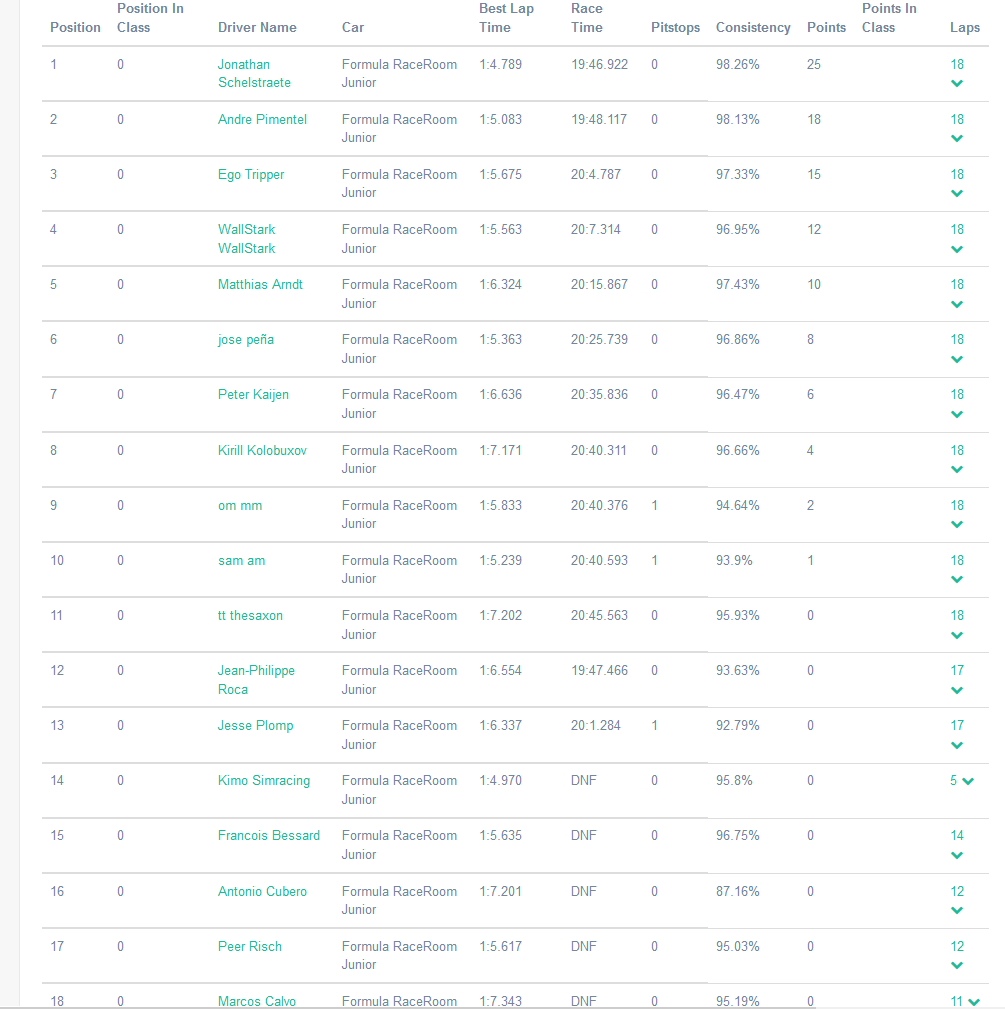 | Position | Position In Class | Driver Name | Car | Best Lap Time | Race Time | Pitstops | Consistency | Points | Points In Class | Laps |
|---|---|---|---|---|---|---|---|---|---|---|
| 1 | 0 | Jonathan Schelstraete | Formula RaceRoom Junior | 1:4.789 | 19:46.922 | 0 | 98.26% | 25 | | 18 |
| 2 | 0 | Andre Pimentel | Formula RaceRoom Junior | 1:5.083 | 19:48.117 | 0 | 98.13% | 18 | | 18 |
| 3 | 0 | Ego Tripper | Formula RaceRoom Junior | 1:5.675 | 20:4.787 | 0 | 97.33% | 15 | | 18 |
| 4 | 0 | WallStark WallStark | Formula RaceRoom Junior | 1:5.563 | 20:7.314 | 0 | 96.95% | 12 | | 18 |
| 5 | 0 | Matthias Arndt | Formula RaceRoom Junior | 1:6.324 | 20:15.867 | 0 | 97.43% | 10 | | 18 |
| 6 | 0 | jose peña | Formula RaceRoom Junior | 1:5.363 | 20:25.739 | 0 | 96.86% | 8 | | 18 |
| 7 | 0 | Peter Kaijen | Formula RaceRoom Junior | 1:6.636 | 20:35.836 | 0 | 96.47% | 6 | | 18 |
| 8 | 0 | Kirill Kolobuxov | Formula RaceRoom Junior | 1:7.171 | 20:40.311 | 0 | 96.66% | 4 | | 18 |
| 9 | 0 | om mm | Formula RaceRoom Junior | 1:5.833 | 20:40.376 | 1 | 94.64% | 2 | | 18 |
| 10 | 0 | sam am | Formula RaceRoom Junior | 1:5.239 | 20:40.593 | 1 | 93.9% | 1 | | 18 |
| 11 | 0 | tt thesaxon | Formula RaceRoom Junior | 1:7.202 | 20:45.563 | 0 | 95.93% | 0 | | 18 |
| 12 | 0 | Jean-Philippe Roca | Formula RaceRoom Junior | 1:6.554 | 19:47.466 | 0 | 93.63% | 0 | | 17 |
| 13 | 0 | Jesse Plomp | Formula RaceRoom Junior | 1:6.337 | 20:1.284 | 1 | 92.79% | 0 | | 17 |
| 14 | 0 | Kimo Simracing | Formula RaceRoom Junior | 1:4.970 | DNF | 0 | 95.8% | 0 | | 5 |
| 15 | 0 | Francois Bessard | Formula RaceRoom Junior | 1:5.635 | DNF | 0 | 96.75% | 0 | | 14 |
| 16 | 0 | Antonio Cubero | Formula RaceRoom Junior | 1:7.201 | DNF | 0 | 87.16% | 0 | | 12 |
| 17 | 0 | Peer Risch | Formula RaceRoom Junior | 1:5.617 | DNF | 0 | 95.03% | 0 | | 12 |
| 18 | 0 | Marcos Calvo | Formula RaceRoom | 1:7.343 | DNF | 0 | 95.19% | 0 | | 11 |